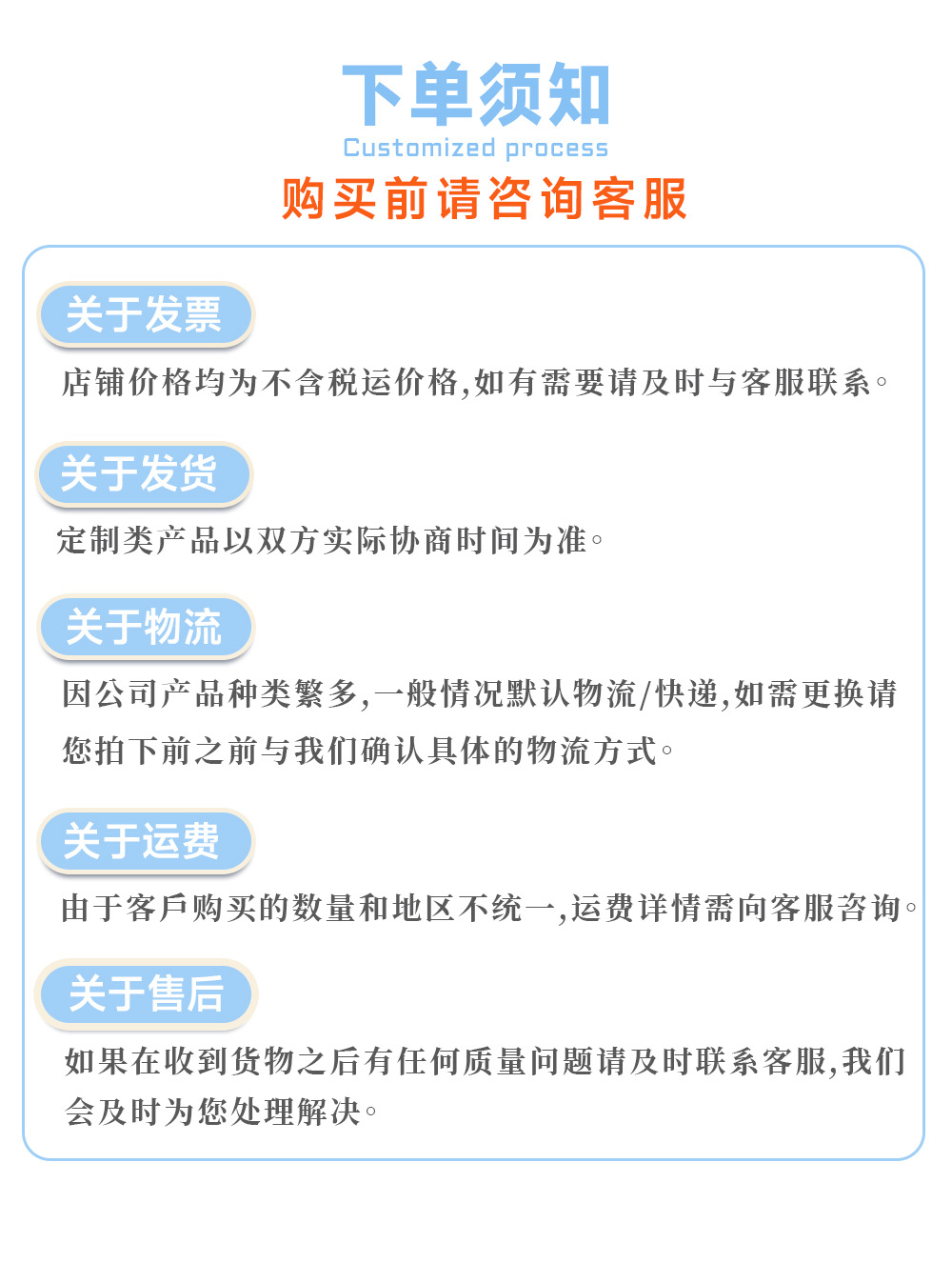 下单须知
Customized process
购买前请咨询客服

关于发票
店铺价格均为不含税运价格,如有需要请及时与客服联系。

关于发货
定制类产品以双方实际协商时间为准。

关于物流
因公司产品种类繁多,一般情况默认物流/快递,如需更换请您拍下前之前与我们确认具体的物流方式。

关于运费
由于客戶购买的数量和地区不统一,运费详情需向客服咨询。

关于售后
如果在收到货物之后有任何质量问题请及时联系客服,我们会及时为您处理解决。